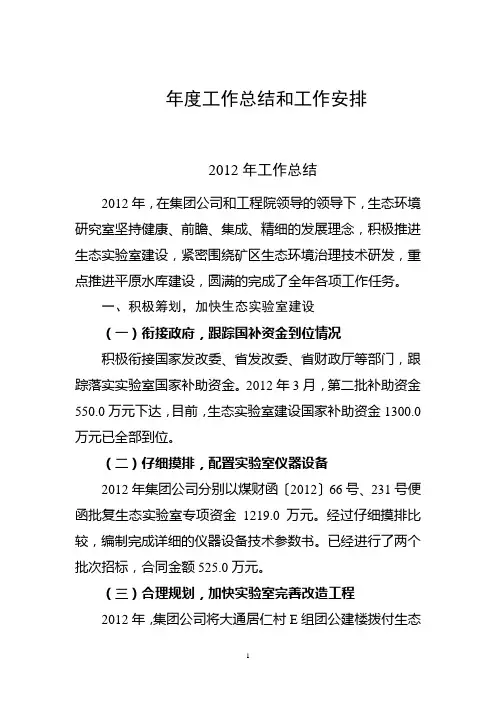 年度工作总结和工作安排

2012 年工作总结

2012 年，在集团公司和工程院领导的领导下，生态环境研究室坚持健康、前瞻、集成、精细的发展理念，积极推进生态实验室建设，紧密围绕矿区生态环境治理技术研发，重点推进平原水库建设，圆满的完成了全年各项工作任务。

一、积极筹划，加快生态实验室建设

（一）衔接政府，跟踪国补资金到位情况

积极衔接国家发改委、省发改委、省财政厅等部门，跟踪落实实验室国家补助资金。2012 年 3 月，第二批补助资金 550.0 万元下达，目前，生态实验室建设国家补助资金 1300.0 万元已全部到位。

（二）仔细摸排，配置实验室仪器设备

2012 年集团公司分别以煤财函〔2012〕66 号、231 号便函批复生态实验室专项资金 1219.0 万元。经过仔细摸排比较，编制完成详细的仪器设备技术参数书。已经进行了两个批次招标，合同金额 525.0 万元。

（三）合理规划，加快实验室完善改造工程

2012 年，集团公司将大通居仁村 E 组团公建楼拨付生态

1